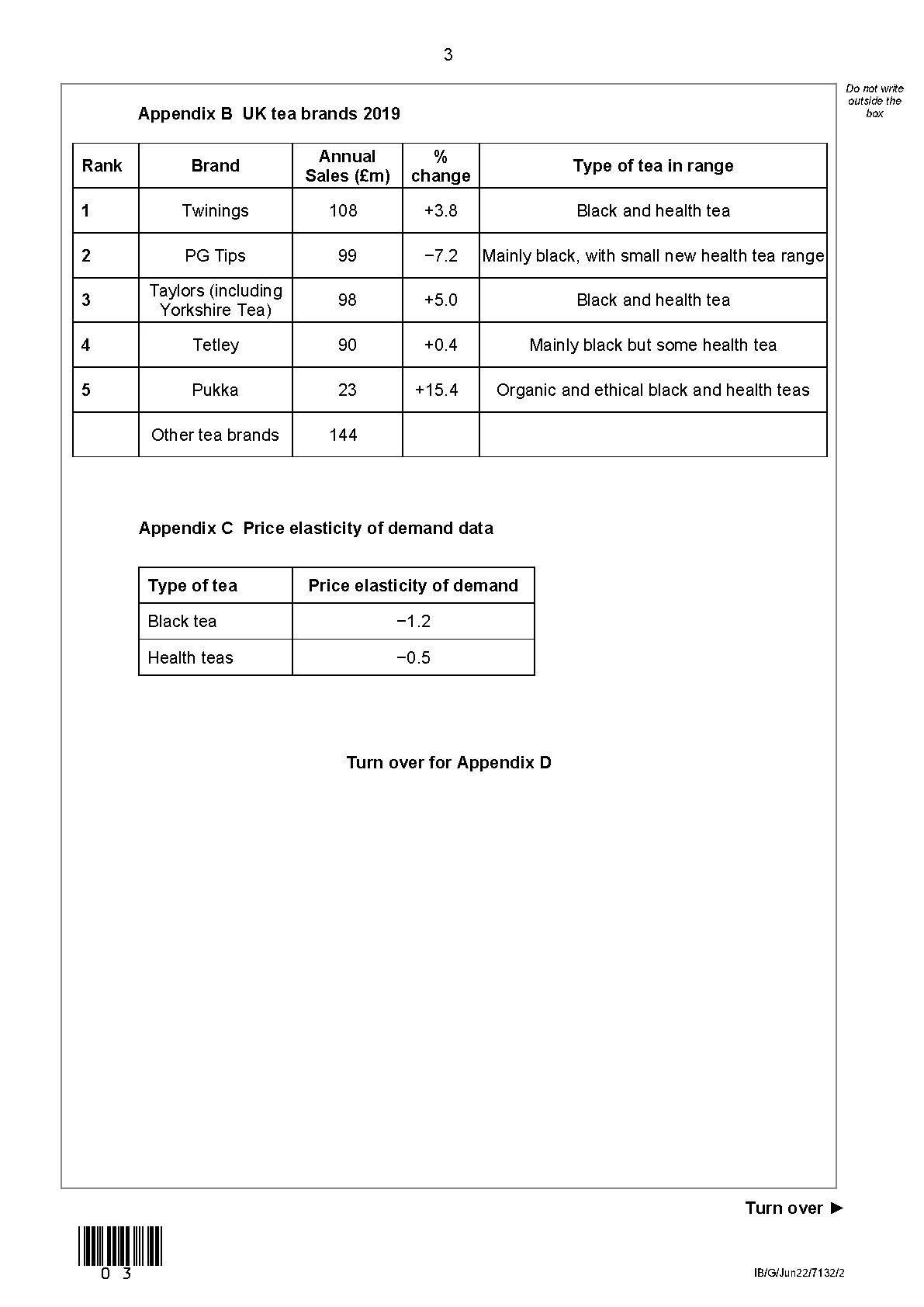 3

Do not write outside the box

Appendix B UK tea brands 2019

| Rank | Brand | Annual Sales (£m) | % change | Type of tea in range |
|---|---|---|---|---|
| 1 | Twinings | 108 | +3.8 | Black and health tea |
| 2 | PG Tips | 99 | −7.2 | Mainly black, with small new health tea range |
| 3 | Taylors (including Yorkshire Tea) | 98 | +5.0 | Black and health tea |
| 4 | Tetley | 90 | +0.4 | Mainly black but some health tea |
| 5 | Pukka | 23 | +15.4 | Organic and ethical black and health teas |
| | Other tea brands | 144 | | |

Appendix C Price elasticity of demand data

| Type of tea | Price elasticity of demand |
|---|---|
| Black tea | −1.2 |
| Health teas | −0.5 |

Turn over for Appendix D

Turn over ►

0 3

IB/G/Jun22/7132/2